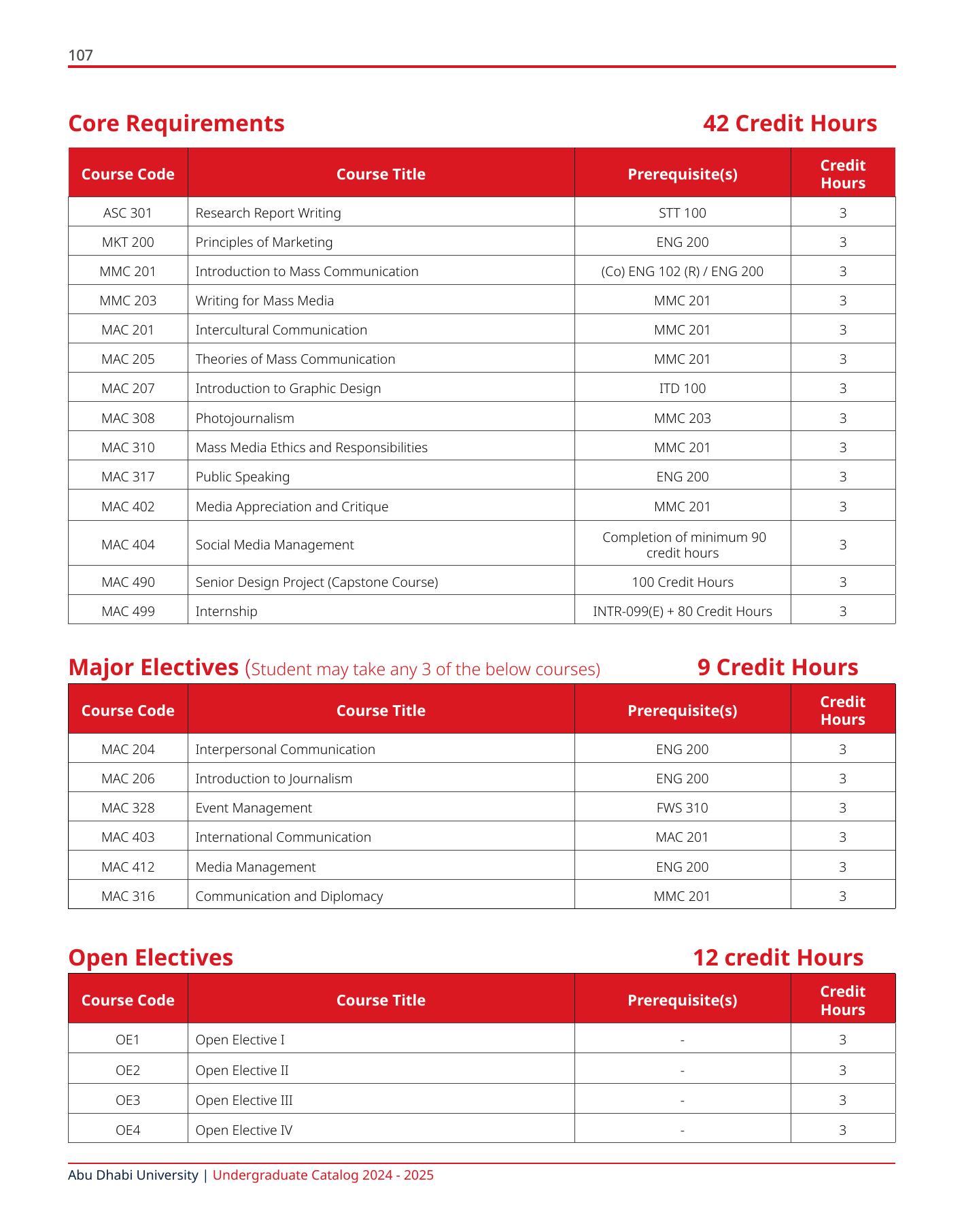 107

Core Requirements 42 Credit Hours

| Course Code | Course Title | Prerequisite(s) | Credit Hours |
|---|---|---|---|
| ASC 301 | Research Report Writing | STT 100 | 3 |
| MKT 200 | Principles of Marketing | ENG 200 | 3 |
| MMC 201 | Introduction to Mass Communication | (Co) ENG 102 (R) / ENG 200 | 3 |
| MMC 203 | Writing for Mass Media | MMC 201 | 3 |
| MAC 201 | Intercultural Communication | MMC 201 | 3 |
| MAC 205 | Theories of Mass Communication | MMC 201 | 3 |
| MAC 207 | Introduction to Graphic Design | ITD 100 | 3 |
| MAC 308 | Photojournalism | MMC 203 | 3 |
| MAC 310 | Mass Media Ethics and Responsibilities | MMC 201 | 3 |
| MAC 317 | Public Speaking | ENG 200 | 3 |
| MAC 402 | Media Appreciation and Critique | MMC 201 | 3 |
| MAC 404 | Social Media Management | Completion of minimum 90 credit hours | 3 |
| MAC 490 | Senior Design Project (Capstone Course) | 100 Credit Hours | 3 |
| MAC 499 | Internship | INTR-099(E) + 80 Credit Hours | 3 |

Major Electives (Student may take any 3 of the below courses) 9 Credit Hours

| Course Code | Course Title | Prerequisite(s) | Credit Hours |
|---|---|---|---|
| MAC 204 | Interpersonal Communication | ENG 200 | 3 |
| MAC 206 | Introduction to Journalism | ENG 200 | 3 |
| MAC 328 | Event Management | FWS 310 | 3 |
| MAC 403 | International Communication | MAC 201 | 3 |
| MAC 412 | Media Management | ENG 200 | 3 |
| MAC 316 | Communication and Diplomacy | MMC 201 | 3 |

Open Electives 12 credit Hours

| Course Code | Course Title | Prerequisite(s) | Credit Hours |
|---|---|---|---|
| OE1 | Open Elective I | - | 3 |
| OE2 | Open Elective II | - | 3 |
| OE3 | Open Elective III | - | 3 |
| OE4 | Open Elective IV | - | 3 |

Abu Dhabi University | Undergraduate Catalog 2024 - 2025